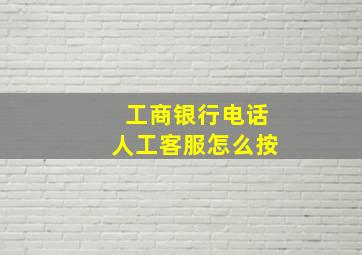 工商银行电话
人工客服怎么按